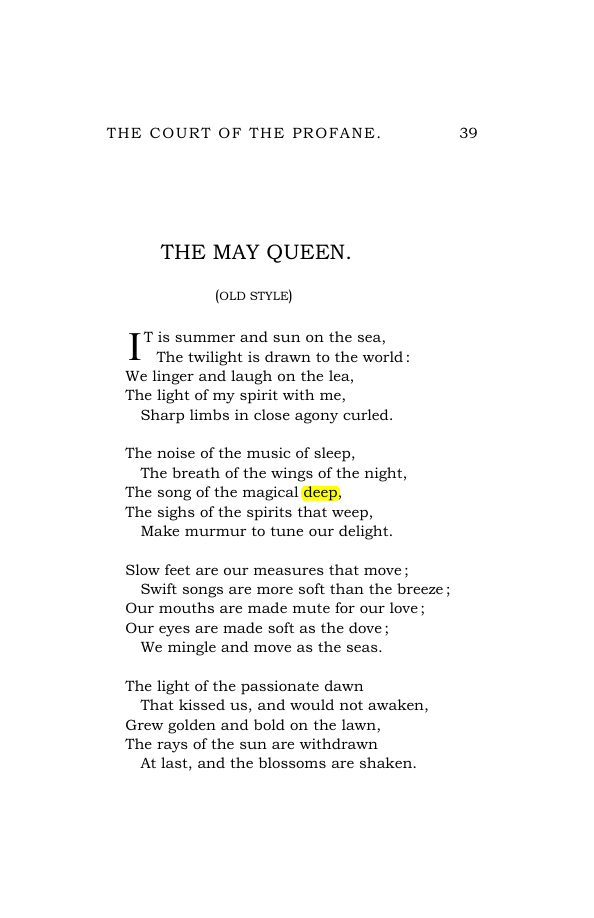 THE COURT OF THE PROFANE. 39

THE MAY QUEEN.

(OLD STYLE)

IT is summer and sun on the sea,
The twilight is drawn to the world:
We linger and laugh on the lea,
The light of my spirit with me,
Sharp limbs in close agony curled.

The noise of the music of sleep,
The breath of the wings of the night,
The song of the magical deep,
The sighs of the spirits that weep,
Make murmur to tune our delight.

Slow feet are our measures that move;
Swift songs are more soft than the breeze;
Our mouths are made mute for our love;
Our eyes are made soft as the dove;
We mingle and move as the seas.

The light of the passionate dawn
That kissed us, and would not awaken,
Grew golden and bold on the lawn,
The rays of the sun are withdrawn
At last, and the blossoms are shaken.